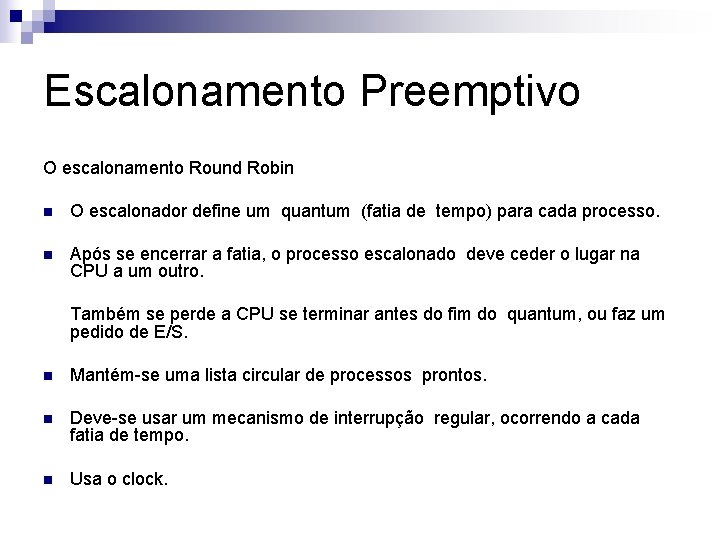 Escalonamento Preemptivo

O escalonamento Round Robin

O escalonador define um quantum (fatia de tempo) para cada processo.

Após se encerrar a fatia, o processo escalonado deve ceder o lugar na CPU a um outro.

Também se perde a CPU se terminar antes do fim do quantum, ou faz um pedido de E/S.

Mantém-se uma lista circular de processos prontos.

Deve-se usar um mecanismo de interrupção regular, ocorrendo a cada fatia de tempo.

Usa o clock.